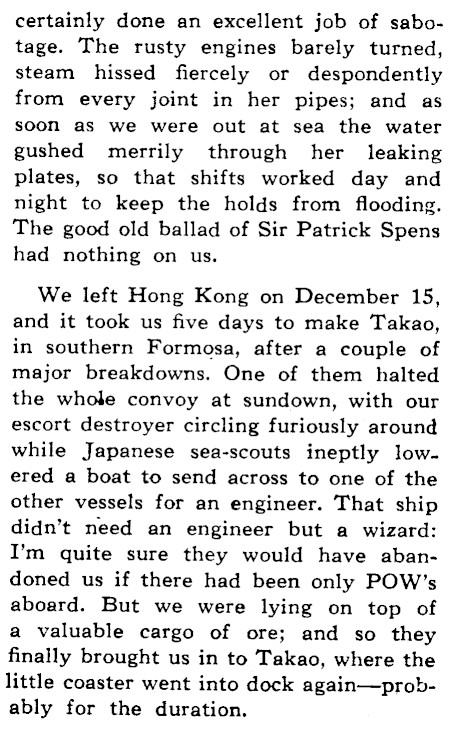 certainly done an excellent job of sabotage. The rusty engines barely turned, steam hissed fiercely or despondently from every joint in her pipes; and as soon as we were out at sea the water gushed merrily through her leaking plates, so that shifts worked day and night to keep the holds from flooding. The good old ballad of Sir Patrick Spens had nothing on us.

We left Hong Kong on December 15, and it took us five days to make Takao, in southern Formosa, after a couple of major breakdowns. One of them halted the whole convoy at sundown, with our escort destroyer circling furiously around while Japanese sea-scouts ineptly lowered a boat to send across to one of the other vessels for an engineer. That ship didn't need an engineer but a wizard: I'm quite sure they would have abandoned us if there had been only POW's aboard. But we were lying on top of a valuable cargo of ore; and so they finally brought us in to Takao, where the little coaster went into dock again—probably for the duration.